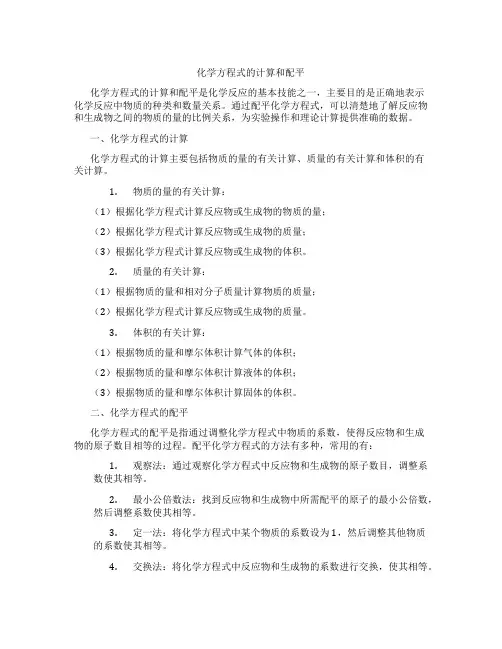 化学方程式的计算和配平

化学方程式的计算和配平是化学反应的基本技能之一，主要目的是正确地表示化学反应中物质的种类和数量关系。通过配平化学方程式，可以清楚地了解反应物和生成物之间的物质的量的比例关系，为实验操作和理论计算提供准确的数据。

一、化学方程式的计算

化学方程式的计算主要包括物质的量的有关计算、质量的有关计算和体积的有关计算。

1. 物质的量的有关计算：

（1）根据化学方程式计算反应物或生成物的物质的量；

（2）根据化学方程式计算反应物或生成物的质量；

（3）根据化学方程式计算反应物或生成物的体积。

2. 质量的有关计算：

（1）根据物质的量和相对分子质量计算物质的质量；

（2）根据化学方程式计算反应物或生成物的质量。

3. 体积的有关计算：

（1）根据物质的量和摩尔体积计算气体的体积；

（2）根据物质的量和摩尔体积计算液体的体积；

（3）根据物质的量和摩尔体积计算固体的体积。

二、化学方程式的配平

化学方程式的配平是指通过调整化学方程式中物质的系数，使得反应物和生成物的原子数目相等的过程。配平化学方程式的方法有多种，常用的有：

1. 观察法：通过观察化学方程式中反应物和生成物的原子数目，调整系数使其相等。

2. 最小公倍数法：找到反应物和生成物中所需配平的原子的最小公倍数，然后调整系数使其相等。

3. 定一法：将化学方程式中某个物质的系数设为1，然后调整其他物质的系数使其相等。

4. 交换法：将化学方程式中反应物和生成物的系数进行交换，使其相等。